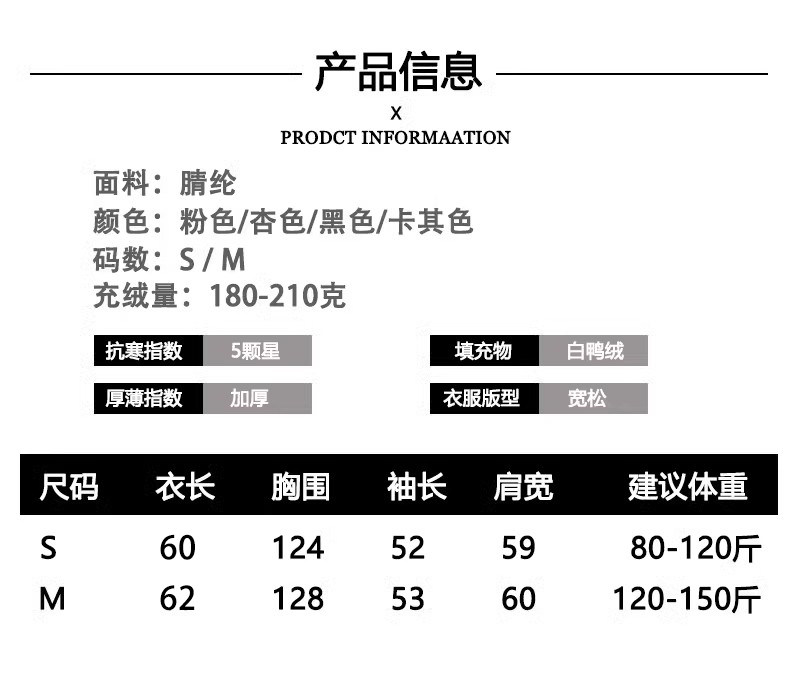 产品信息

X

PRODCT INFORMAATION

面料：腈纶

颜色：粉色/杏色/黑色/卡其色

码数：S / M

充绒量：180-210克

抗寒指数 5颗星

厚薄指数 加厚

填充物 白鸭绒

衣服版型 宽松

| 尺码 | 衣长 | 胸围 | 袖长 | 肩宽 | 建议体重 |
|---|---|---|---|---|---|
| S | 60 | 124 | 52 | 59 | 80-120斤 |
| M | 62 | 128 | 53 | 60 | 120-150斤 |